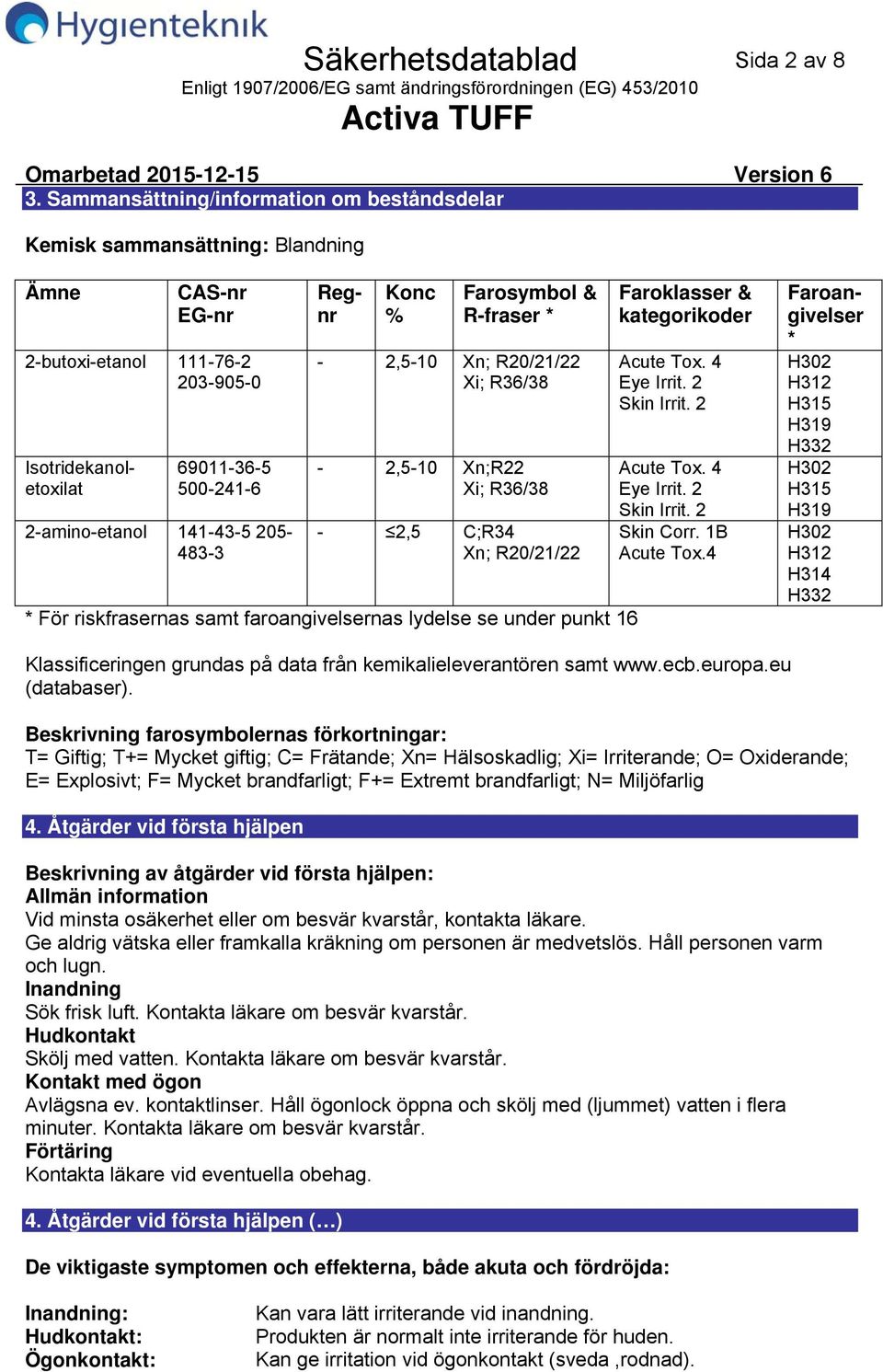 Hygienteknik

Säkerhetsdatablad

Sida 2 av 8

Enligt 1907/2006/EG samt ändringsförordningen (EG) 453/2010

Activa TUFF

Omarbetad 2015-12-15 Version 6

3. Sammansättning/information om beståndsdelar

Kemisk sammansättning: Blandning

| Ämne | CAS-nr EG-nr | Reg-nr | Konc % | Farosymbol & R-fraser * | Faroklasser & kategorikoder | Faroangivelser * |
|---|---|---|---|---|---|---|
| 2-butoxi-etanol | 111-76-2 203-905-0 | - | 2,5-10 | Xn; R20/21/22 Xi; R36/38 | Acute Tox. 4 Eye Irrit. 2 Skin Irrit. 2 | H302 H312 H315 H319 H332 |
| Isotridekanol-etoxilat | 69011-36-5 500-241-6 | - | 2,5-10 | Xn;R22 Xi; R36/38 | Acute Tox. 4 Eye Irrit. 2 Skin Irrit. 2 | H302 H315 H319 |
| 2-amino-etanol | 141-43-5 205-483-3 | - | ≤2,5 | C;R34 Xn; R20/21/22 | Skin Corr. 1B Acute Tox.4 | H302 H312 H314 H332 |

* För riskfrasernas samt faroangivelsernas lydelse se under punkt 16

Klassificeringen grundas på data från kemikalieleverantören samt www.ecb.europa.eu (databaser).

Beskrivning farosymbolernas förkortningar:
T= Giftig; T+= Mycket giftig; C= Frätande; Xn= Hälsoskadlig; Xi= Irriterande; O= Oxiderande; E= Explosivt; F= Mycket brandfarligt; F+= Extremt brandfarligt; N= Miljöfarlig

4. Åtgärder vid första hjälpen

Beskrivning av åtgärder vid första hjälpen:
Allmän information
Vid minsta osäkerhet eller om besvär kvarstår, kontakta läkare.
Ge aldrig vätska eller framkalla kräkning om personen är medvetslös. Håll personen varm och lugn.
Inandning
Sök frisk luft. Kontakta läkare om besvär kvarstår.
Hudkontakt
Skölj med vatten. Kontakta läkare om besvär kvarstår.
Kontakt med ögon
Avlägsna ev. kontaktlinser. Håll ögonlock öppna och skölj med (ljummet) vatten i flera minuter. Kontakta läkare om besvär kvarstår.
Förtäring
Kontakta läkare vid eventuella obehag.

4. Åtgärder vid första hjälpen (…)

De viktigaste symptomen och effekterna, både akuta och fördröjda:

Inandning: Kan vara lätt irriterande vid inandning.
Hudkontakt: Produkten är normalt inte irriterande för huden.
Ögonkontakt: Kan ge irritation vid ögonkontakt (sveda ,rodnad).